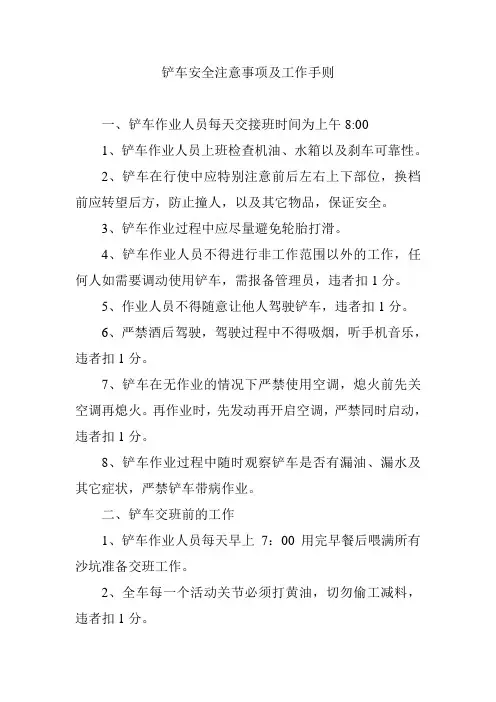 铲车安全注意事项及工作手则

一、铲车作业人员每天交接班时间为上午 8:00

1、铲车作业人员上班检查机油、水箱以及刹车可靠性。

2、铲车在行使中应特别注意前后左右上下部位，换档前应转望后方，防止撞人，以及其它物品，保证安全。

3、铲车作业过程中应尽量避免轮胎打滑。

4、铲车作业人员不得进行非工作范围以外的工作，任何人如需要调动使用铲车，需报备管理员，违者扣 1 分。

5、作业人员不得随意让他人驾驶铲车，违者扣 1 分。

6、严禁酒后驾驶，驾驶过程中不得吸烟，听手机音乐，违者扣 1 分。

7、铲车在无作业的情况下严禁使用空调，熄火前先关空调再熄火。再作业时，先发动再开启空调，严禁同时启动，违者扣 1 分。

8、铲车作业过程中随时观察铲车是否有漏油、漏水及其它症状，严禁铲车带病作业。

二、铲车交班前的工作

1、铲车作业人员每天早上 7：00 用完早餐后喂满所有沙坑准备交班工作。

2、全车每一个活动关节必须打黄油，切勿偷工减料，违者扣 1 分。